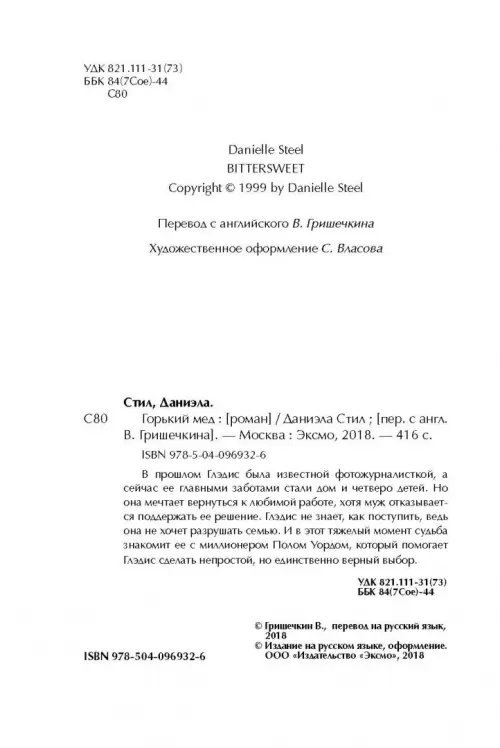 УДК 821.111-31(73)
ББК 84(7Сое)-44
С80

Danielle Steel
BITTERSWEET
Copyright © 1999 by Danielle Steel

Перевод с английского В. Гришечкина

Художественное оформление С. Власова

Стил, Даниэла.

С80 Горький мед : [роман] / Даниэла Стил ; [пер. с англ. В. Гришечкина]. — Москва : Эксмо, 2018. — 416 с.

ISBN 978-5-04-096932-6

В прошлом Глэдис была известной фотожурналисткой, а сейчас ее главными заботами стали дом и четверо детей. Но она мечтает вернуться к любимой работе, хотя муж отказывается поддержать ее решение. Глэдис не знает, как поступить, ведь она не хочет разрушать семью. И в этот тяжелый момент судьба знакомит ее с миллионером Полом Уордом, который помогает Глэдис сделать непростой, но единственно верный выбор.

УДК 821.111-31(73)
ББК 84(7Сое)-44

© Гришечкин В., перевод на русский язык, 2018
© Издание на русском языке, оформление. ООО «Издательство «Эксмо», 2018

ISBN 978-504-096932-6